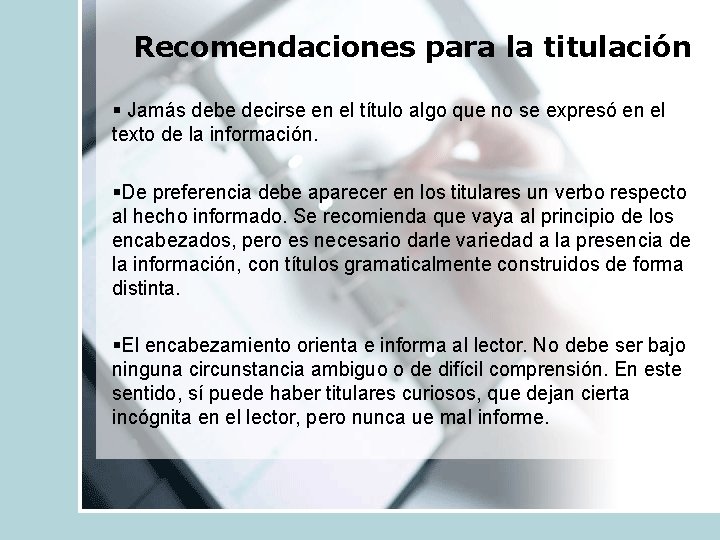 Recomendaciones para la titulación

• Jamás debe decirse en el título algo que no se expresó en el texto de la información.

• De preferencia debe aparecer en los titulares un verbo respecto al hecho informado. Se recomienda que vaya al principio de los encabezados, pero es necesario darle variedad a la presencia de la información, con títulos gramaticalmente construidos de forma distinta.

• El encabezamiento orienta e informa al lector. No debe ser bajo ninguna circunstancia ambiguo o de difícil comprensión. En este sentido, sí puede haber titulares curiosos, que dejan cierta incógnita en el lector, pero nunca ue mal informe.